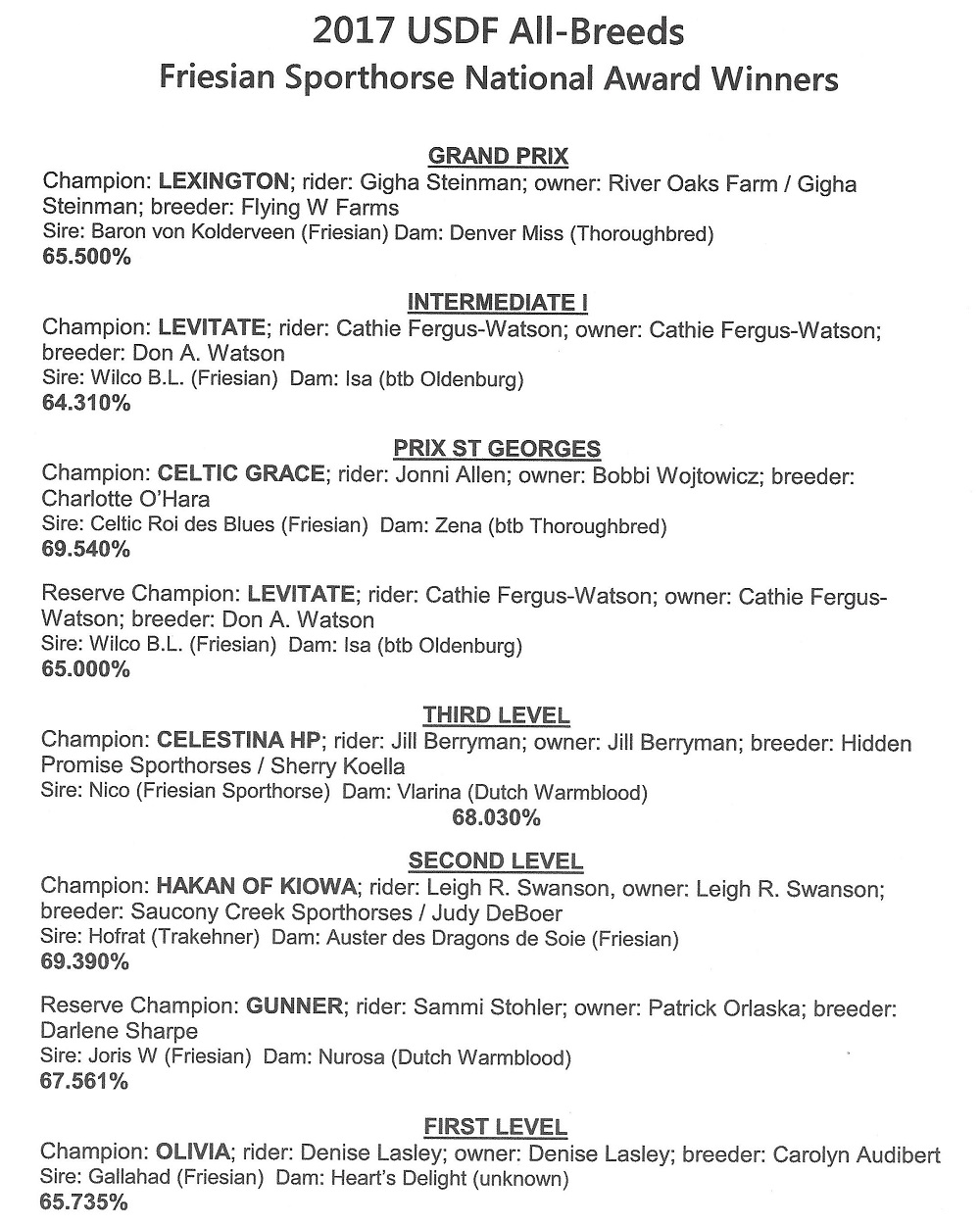 2017 USDF All-Breeds
Friesian Sporthorse National Award Winners

GRAND PRIX
Champion: LEXINGTON; rider: Gigha Steinman; owner: River Oaks Farm / Gigha Steinman; breeder: Flying W Farms
Sire: Baron von Kolderveen (Friesian) Dam: Denver Miss (Thoroughbred)
65.500%

INTERMEDIATE I
Champion: LEVITATE; rider: Cathie Fergus-Watson; owner: Cathie Fergus-Watson; breeder: Don A. Watson
Sire: Wilco B.L. (Friesian) Dam: Isa (btb Oldenburg)
64.310%

PRIX ST GEORGES
Champion: CELTIC GRACE; rider: Jonni Allen; owner: Bobbi Wojtowicz; breeder: Charlotte O'Hara
Sire: Celtic Roi des Blues (Friesian) Dam: Zena (btb Thoroughbred)
69.540%

Reserve Champion: LEVITATE; rider: Cathie Fergus-Watson; owner: Cathie Fergus-Watson; breeder: Don A. Watson
Sire: Wilco B.L. (Friesian) Dam: Isa (btb Oldenburg)
65.000%

THIRD LEVEL
Champion: CELESTINA HP; rider: Jill Berryman; owner: Jill Berryman; breeder: Hidden Promise Sporthorses / Sherry Koella
Sire: Nico (Friesian Sporthorse) Dam: Vlarina (Dutch Warmblood)
68.030%

SECOND LEVEL
Champion: HAKAN OF KIOWA; rider: Leigh R. Swanson, owner: Leigh R. Swanson; breeder: Saucony Creek Sporthorses / Judy DeBoer
Sire: Hofrat (Trakehner) Dam: Auster des Dragons de Soie (Friesian)
69.390%

Reserve Champion: GUNNER; rider: Sammi Stohler; owner: Patrick Orlaska; breeder: Darlene Sharpe
Sire: Joris W (Friesian) Dam: Nurosa (Dutch Warmblood)
67.561%

FIRST LEVEL
Champion: OLIVIA; rider: Denise Lasley; owner: Denise Lasley; breeder: Carolyn Audibert
Sire: Gallahad (Friesian) Dam: Heart's Delight (unknown)
65.735%